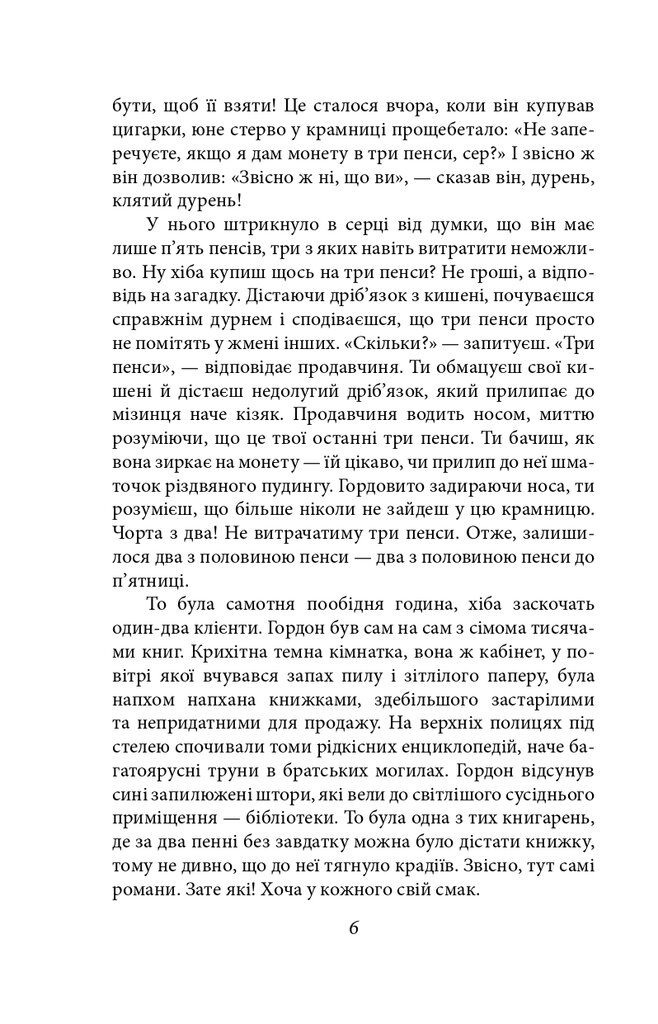 бути, щоб її взяти! Це сталося вчора, коли він купував цигарки, юне стерво у крамниці прощебетало: «Не заперечуєте, якщо я дам монету в три пенси, сер?» І звісно ж він дозволив: «Звісно ж ні, що ви», — сказав він, дурень, клятий дурень!

У нього штрикнуло в серці від думки, що він має лише п'ять пенсів, три з яких навіть витратити неможливо. Ну хіба купиш щось на три пенси? Не гроші, а відповідь на загадку. Дістаючи дріб'язок з кишені, почуваєшся справжнім дурнем і сподіваєшся, що три пенси просто не помітять у жмені інших. «Скільки?» — запитуєш. «Три пенси», — відповідає продавчиня. Ти обмацуєш свої кишені й дістаєш недолугий дріб'язок, який прилипає до мізинця наче кізяк. Продавчиня водить носом, миттю розуміючи, що це твої останні три пенси. Ти бачиш, як вона зиркає на монету — їй цікаво, чи прилип до неї шматочок різдвяного пудингу. Гордовито задираючи носа, ти розумієш, що більше ніколи не зайдеш у цю крамницю. Чорта з два! Не витрачатиму три пенси. Отже, залишилося два з половиною пенси — два з половиною пенси до п'ятниці.

То була самотня пообідня година, хіба заскочать один-два клієнти. Гордон був сам на сам з сімома тисячами книг. Крихітна темна кімнатка, вона ж кабінет, у повітрі якої вчувався запах пилу і зітлілого паперу, була напхом напхана книжками, здебільшого застарілими та непридатними для продажу. На верхніх полицях під стелею спочивали томи рідкісних енциклопедій, наче багатоярусні труни в братських могилах. Гордон відсунув сині запилюжені штори, які вели до світлішого сусіднього приміщення — бібліотеки. То була одна з тих книгарень, де за два пенні без завдатку можна було дістати книжку, тому не дивно, що до неї тягнуло крадіїв. Звісно, тут самі романи. Зате які! Хоча у кожного свій смак.

6